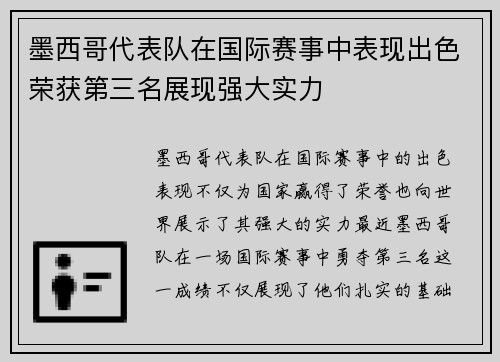 墨西哥代表队在国际赛事中表现出色荣获第三名展现强大实力

墨西哥代表队在国际赛事中的出色表现不仅为国家赢得了荣誉也向世界展示了其强大的实力最近墨西哥队在一场国际赛事中勇夺第三名这一成绩不仅展现了他们扎实的基础